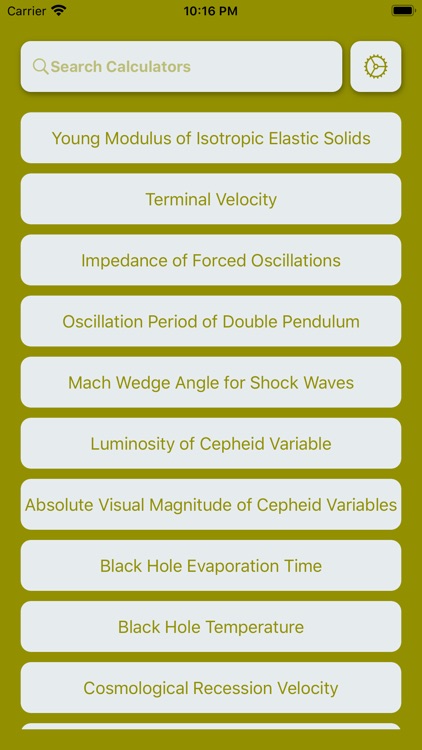 Carrier 10:16 PM

Search Calculators

Young Modulus of Isotropic Elastic Solids

Terminal Velocity

Impedance of Forced Oscillations

Oscillation Period of Double Pendulum

Mach Wedge Angle for Shock Waves

Luminosity of Cepheid Variable

Absolute Visual Magnitude of Cepheid Variables

Black Hole Evaporation Time

Black Hole Temperature

Cosmological Recession Velocity